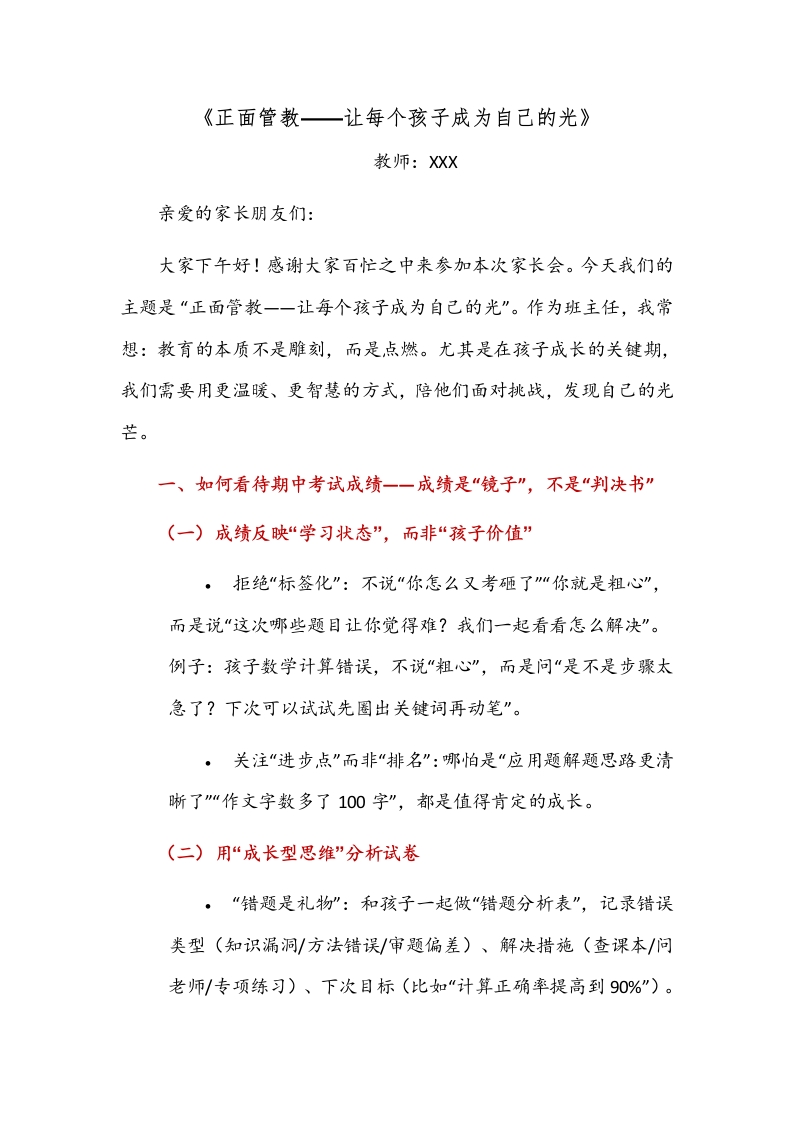 《正面管教——让每个孩子成为自己的光》

教师：XXX

亲爱的家长朋友们：

大家下午好！感谢大家百忙之中来参加本次家长会。今天我们的主题是“正面管教——让每个孩子成为自己的光”。作为班主任，我常想：教育的本质不是雕刻，而是点燃。尤其是在孩子成长的关键期，我们需要用更温暖、更智慧的方式，陪他们面对挑战，发现自己的光芒。

一、如何看待期中考试成绩——成绩是“镜子”，不是“判决书”

（一）成绩反映“学习状态”，而非“孩子价值”

• 拒绝“标签化”：不说“你怎么又考砸了”“你就是粗心”，而是说“这次哪些题目让你觉得难？我们一起看看怎么解决”。例子：孩子数学计算错误，不说“粗心”，而是问“是不是步骤太急了？下次可以试试先圈出关键词再动笔”。

• 关注“进步点”而非“排名”：哪怕是“应用题解题思路更清晰了”“作文字数多了 100 字”，都是值得肯定的成长。

（二）用“成长型思维”分析试卷

• “错题是礼物”：和孩子一起做“错题分析表”，记录错误类型（知识漏洞/方法错误/审题偏差）、解决措施（查课本/问老师/专项练习）、下次目标（比如“计算正确率提高到 90%”）。